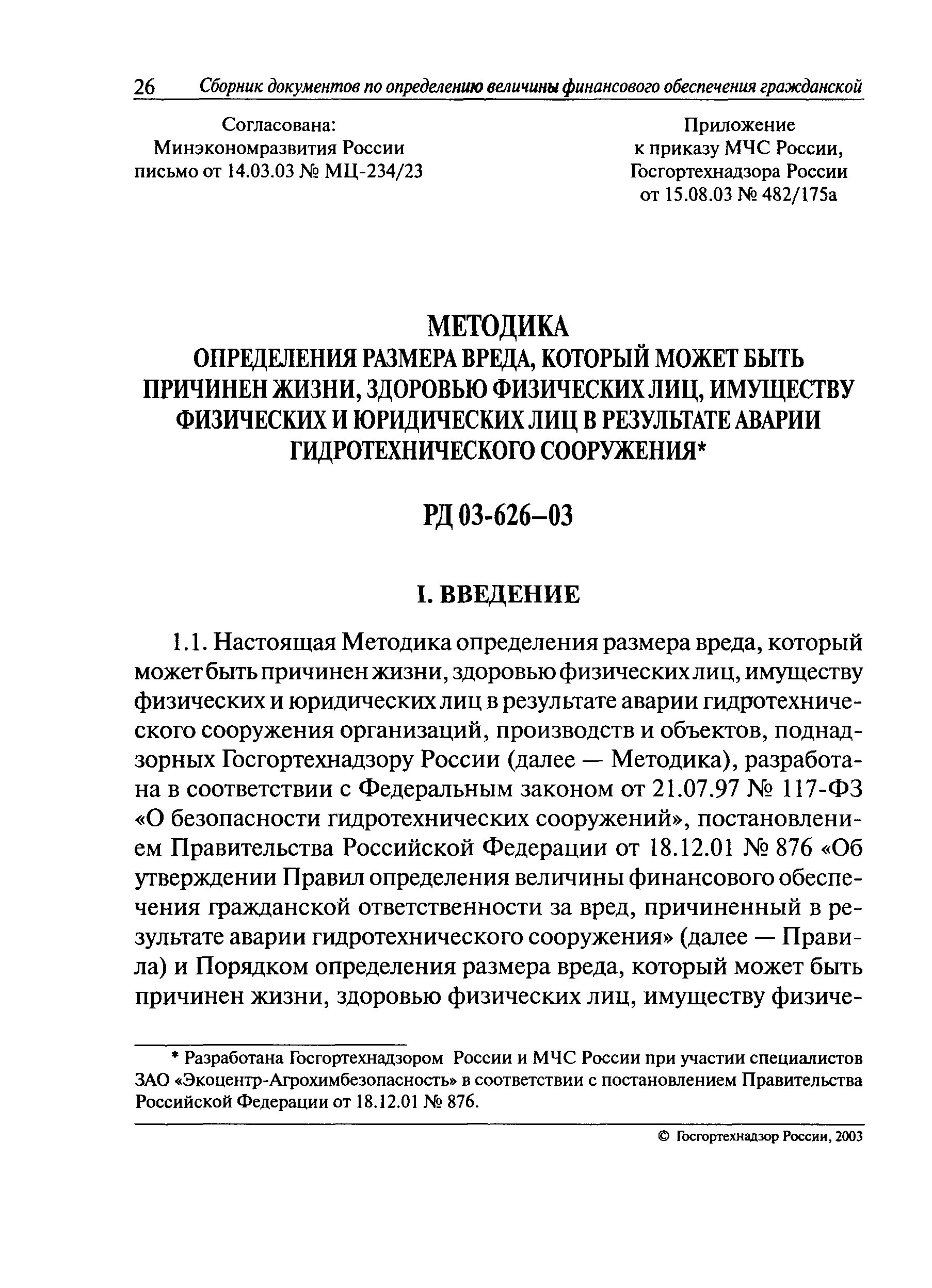 26 Сборник документов по определению величины финансового обеспечения гражданской

Согласована:
Минэкономразвития России
письмо от 14.03.03 № МЦ-234/23

Приложение
к приказу МЧС России,
Госгортехнадзора России
от 15.08.03 № 482/175а

МЕТОДИКА
ОПРЕДЕЛЕНИЯ РАЗМЕРА ВРЕДА, КОТОРЫЙ МОЖЕТ БЫТЬ ПРИЧИНЕН ЖИЗНИ, ЗДОРОВЬЮ ФИЗИЧЕСКИХ ЛИЦ, ИМУЩЕСТВУ ФИЗИЧЕСКИХ И ЮРИДИЧЕСКИХ ЛИЦ В РЕЗУЛЬТАТЕ АВАРИИ ГИДРОТЕХНИЧЕСКОГО СООРУЖЕНИЯ*

РД 03-626–03

I. ВВЕДЕНИЕ

1.1. Настоящая Методика определения размера вреда, который может быть причинен жизни, здоровью физических лиц, имуществу физических и юридических лиц в результате аварии гидротехнического сооружения организаций, производств и объектов, поднадзорных Госгортехнадзору России (далее — Методика), разработана в соответствии с Федеральным законом от 21.07.97 № 117-ФЗ «О безопасности гидротехнических сооружений», постановлением Правительства Российской Федерации от 18.12.01 № 876 «Об утверждении Правил определения величины финансового обеспечения гражданской ответственности за вред, причиненный в результате аварии гидротехнического сооружения» (далее — Правила) и Порядком определения размера вреда, который может быть причинен жизни, здоровью физических лиц, имуществу физиче-

* Разработана Госгортехнадзором России и МЧС России при участии специалистов ЗАО «Экоцентр-Агрохимбезопасность» в соответствии с постановлением Правительства Российской Федерации от 18.12.01 № 876.

© Госгортехнадзор России, 2003